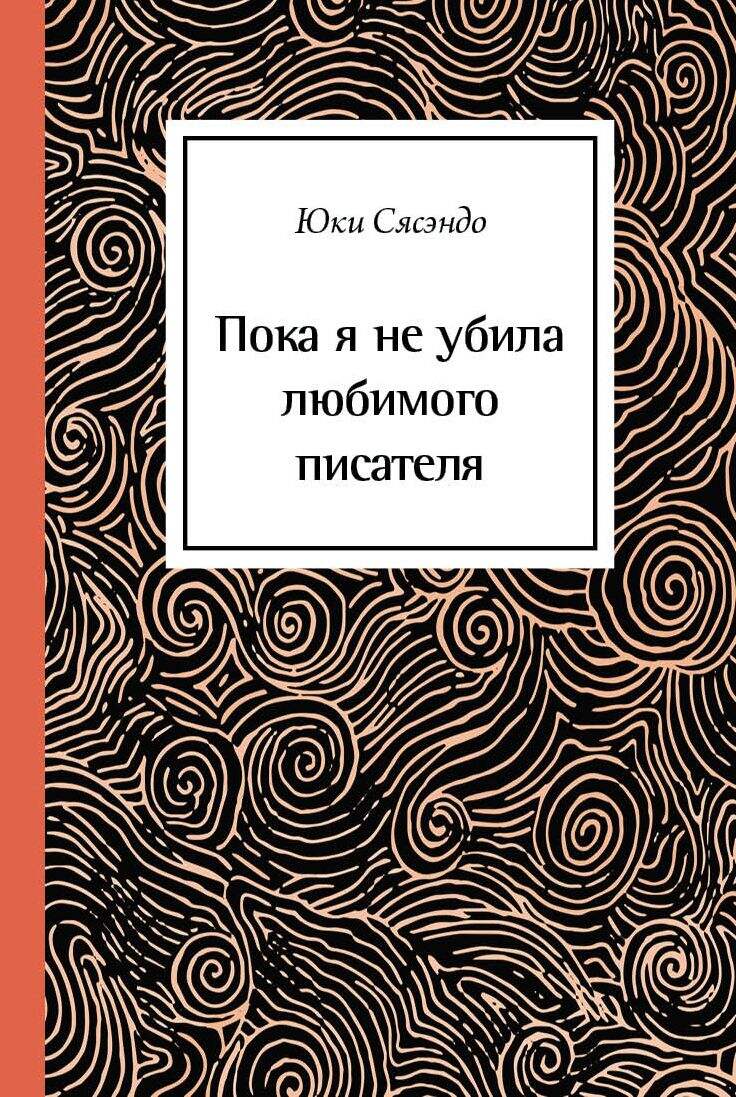 Юки Сясэндо

Пока я не убила любимого писателя